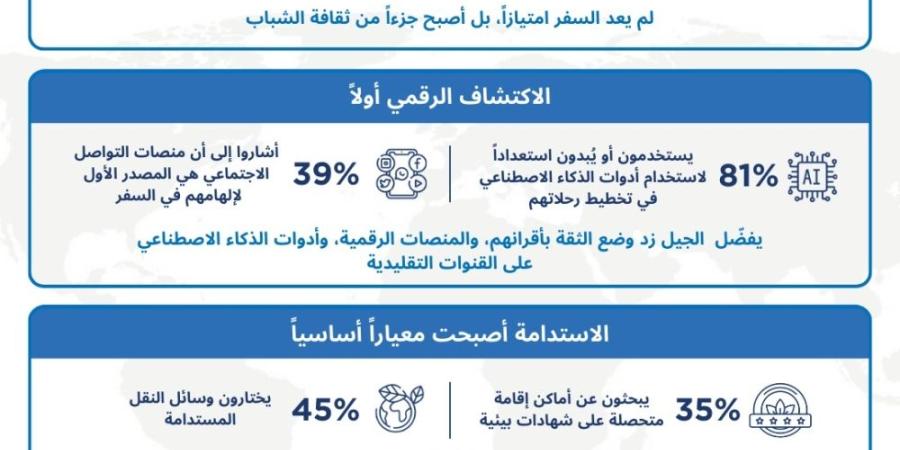 لم يعد السفر امتيازاً، بل أصبح جزءاً من ثقافة الشباب

الاكتشاف الرقمي أولاً

AI

81% يستخدمون أو يُبدون استعداداً لاستخدام أدوات الذكاء الاصطناعي في تخطيط رحلاتهم

39% أشاروا إلى أن منصات التواصل الاجتماعي هي المصدر الأول لإلهامهم في السفر

يفضّل الجيل زد وضع الثقة بأقرانهم، والمنصات الرقمية، وأدوات الذكاء الاصطناعي على القنوات التقليدية

الاستدامة أصبحت معياراً أساسياً

35% يبحثون عن أماكن إقامة متحصلة على شهادات بيئية

45% يختارون وسائل النقل المستدامة